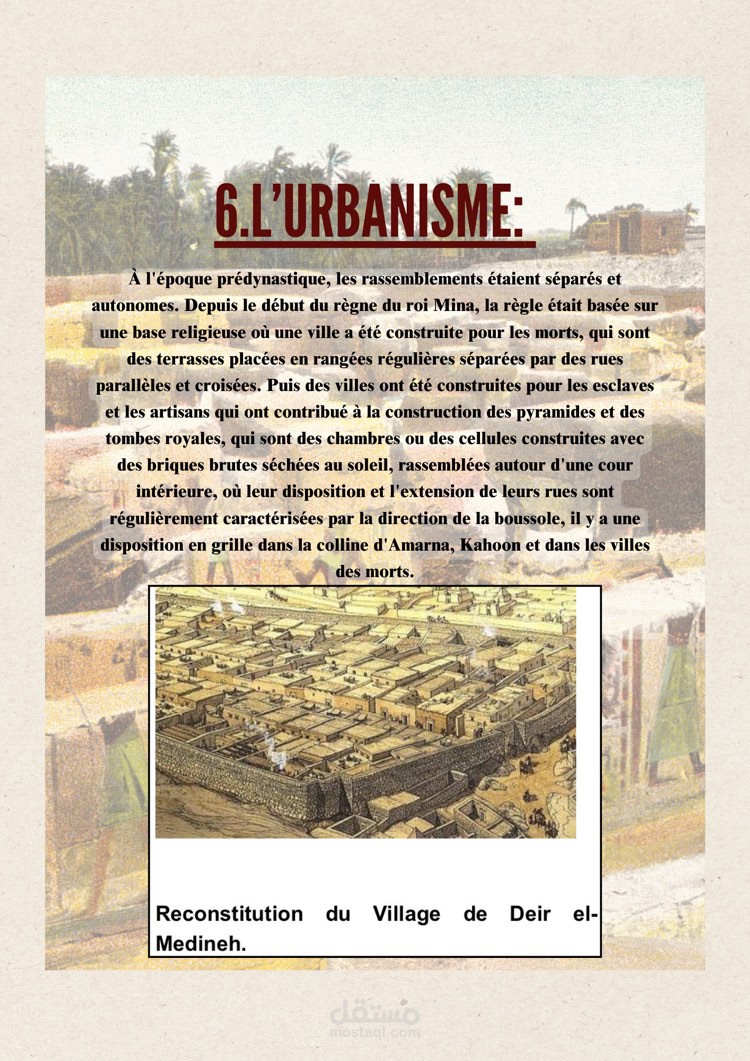 6.L'URBANISME:

À l'époque prédynastique, les rassemblements étaient séparés et autonomes. Depuis le début du règne du roi Mina, la règle était basée sur une base religieuse où une ville a été construite pour les morts, qui sont des terrasses placées en rangées régulières séparées par des rues parallèles et croisées. Puis des villes ont été construites pour les esclaves et les artisans qui ont contribué à la construction des pyramides et des tombes royales, qui sont des chambres ou des cellules construites avec des briques brutes séchées au soleil, rassemblées autour d'une cour intérieure, où leur disposition et l'extension de leurs rues sont régulièrement caractérisées par la direction de la boussole, il y a une disposition en grille dans la colline d'Amarna, Kahoon et dans les villes des morts.

Reconstitution du Village de Deir el-Medineh.

مستقل
mostaql.com